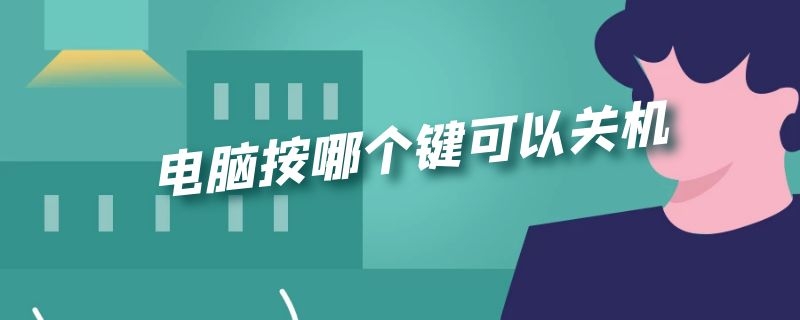 电脑按哪个键可以关机